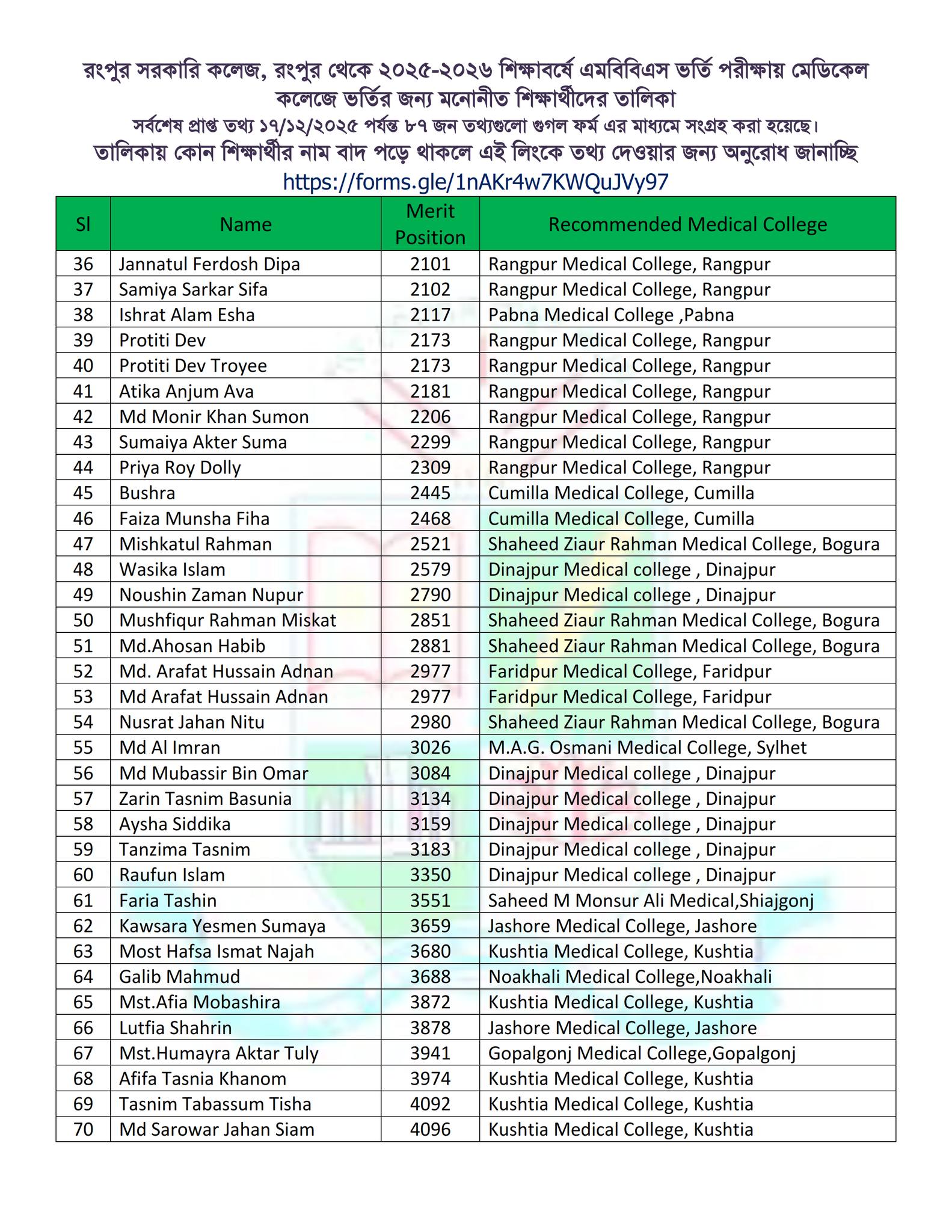 রংপুর সরকারি কলেজ, রংপুর থেকে ২০২৫-২০২৬ শিক্ষাবর্ষে এমবিবিএস ভর্তি পরীক্ষায় মেডিকেল কলেজে ভর্তির জন্য মনোনীত শিক্ষার্থীদের তালিকা

সর্বশেষ প্রাপ্ত তথ্য ১৭/১২/২০২৫ পর্যন্ত ৮৭ জন তথ্যগুলো গুগল ফর্ম এর মাধ্যমে সংগ্রহ করা হয়েছে।

তালিকায় কোন শিক্ষার্থীর নাম বাদ পড়ে থাকলে এই লিংকে তথ্য দেওয়ার জন্য অনুরোধ জানাচ্ছি

https://forms.gle/1nAKr4w7KWQuJVy97

| Sl | Name | Merit Position | Recommended Medical College |
|---|---|---|---|
| 36 | Jannatul Ferdosh Dipa | 2101 | Rangpur Medical College, Rangpur |
| 37 | Samiya Sarkar Sifa | 2102 | Rangpur Medical College, Rangpur |
| 38 | Ishrat Alam Esha | 2117 | Pabna Medical College ,Pabna |
| 39 | Protiti Dev | 2173 | Rangpur Medical College, Rangpur |
| 40 | Protiti Dev Troyee | 2173 | Rangpur Medical College, Rangpur |
| 41 | Atika Anjum Ava | 2181 | Rangpur Medical College, Rangpur |
| 42 | Md Monir Khan Sumon | 2206 | Rangpur Medical College, Rangpur |
| 43 | Sumaiya Akter Suma | 2299 | Rangpur Medical College, Rangpur |
| 44 | Priya Roy Dolly | 2309 | Rangpur Medical College, Rangpur |
| 45 | Bushra | 2445 | Cumilla Medical College, Cumilla |
| 46 | Faiza Munsha Fiha | 2468 | Cumilla Medical College, Cumilla |
| 47 | Mishkatul Rahman | 2521 | Shaheed Ziaur Rahman Medical College, Bogura |
| 48 | Wasika Islam | 2579 | Dinajpur Medical college , Dinajpur |
| 49 | Noushin Zaman Nupur | 2790 | Dinajpur Medical college , Dinajpur |
| 50 | Mushfiqur Rahman Miskat | 2851 | Shaheed Ziaur Rahman Medical College, Bogura |
| 51 | Md.Ahosan Habib | 2881 | Shaheed Ziaur Rahman Medical College, Bogura |
| 52 | Md. Arafat Hussain Adnan | 2977 | Faridpur Medical College, Faridpur |
| 53 | Md Arafat Hussain Adnan | 2977 | Faridpur Medical College, Faridpur |
| 54 | Nusrat Jahan Nitu | 2980 | Shaheed Ziaur Rahman Medical College, Bogura |
| 55 | Md Al Imran | 3026 | M.A.G. Osmani Medical College, Sylhet |
| 56 | Md Mubassir Bin Omar | 3084 | Dinajpur Medical college , Dinajpur |
| 57 | Zarin Tasnim Basunia | 3134 | Dinajpur Medical college , Dinajpur |
| 58 | Aysha Siddika | 3159 | Dinajpur Medical college , Dinajpur |
| 59 | Tanzima Tasnim | 3183 | Dinajpur Medical college , Dinajpur |
| 60 | Raufun Islam | 3350 | Dinajpur Medical college , Dinajpur |
| 61 | Faria Tashin | 3551 | Saheed M Monsur Ali Medical,Shiajgonj |
| 62 | Kawsara Yesmen Sumaya | 3659 | Jashore Medical College, Jashore |
| 63 | Most Hafsa Ismat Najah | 3680 | Kushtia Medical College, Kushtia |
| 64 | Galib Mahmud | 3688 | Noakhali Medical College,Noakhali |
| 65 | Mst.Afia Mobashira | 3872 | Kushtia Medical College, Kushtia |
| 66 | Lutfia Shahrin | 3878 | Jashore Medical College, Jashore |
| 67 | Mst.Humayra Aktar Tuly | 3941 | Gopalgonj Medical College,Gopalgonj |
| 68 | Afifa Tasnia Khanom | 3974 | Kushtia Medical College, Kushtia |
| 69 | Tasnim Tabassum Tisha | 4092 | Kushtia Medical College, Kushtia |
| 70 | Md Sarowar Jahan Siam | 4096 | Kushtia Medical College, Kushtia |